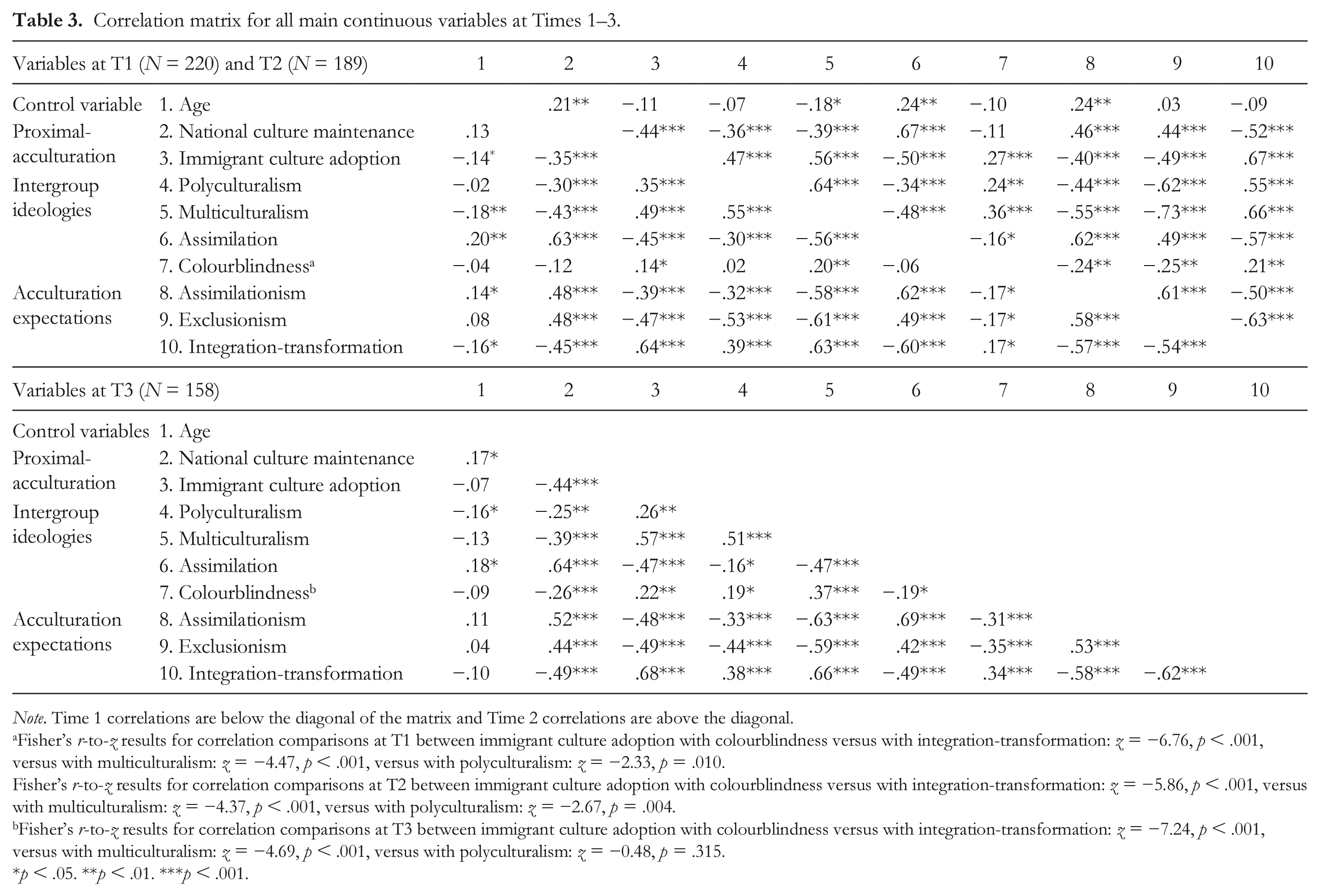 Table 3. Correlation matrix for all main continuous variables at Times 1–3.

| Variables at T1 (N = 220) and T2 (N = 189) | | 1 | 2 | 3 | 4 | 5 | 6 | 7 | 8 | 9 | 10 |
|---|---|---|---|---|---|---|---|---|---|---|---|
| Control variable | 1. Age | | .21** | −.11 | −.07 | −.18* | .24** | −.10 | .24** | .03 | −.09 |
| Proximal-acculturation | 2. National culture maintenance | .13 | | −.44*** | −.36*** | −.39*** | .67*** | −.11 | .46*** | .44*** | −.52*** |
| | 3. Immigrant culture adoption | −.14* | −.35*** | | .47*** | .56*** | −.50*** | .27*** | −.40*** | −.49*** | .67*** |
| Intergroup ideologies | 4. Polyculturalism | −.02 | −.30*** | .35*** | | .64*** | −.34*** | .24** | −.44*** | −.62*** | .55*** |
| | 5. Multiculturalism | −.18** | −.43*** | .49*** | .55*** | | −.48*** | .36*** | −.55*** | −.73*** | .66*** |
| | 6. Assimilation | .20** | .63*** | −.45*** | −.30*** | −.56*** | | −.16* | .62*** | .49*** | −.57*** |
| | 7. Colourblindness$^{a}$ | −.04 | −.12 | .14* | .02 | .20** | −.06 | | −.24** | −.25** | .21** |
| Acculturation expectations | 8. Assimilationism | .14* | .48*** | −.39*** | −.32*** | −.58*** | .62*** | −.17* | | .61*** | −.50*** |
| | 9. Exclusionism | .08 | .48*** | −.47*** | −.53*** | −.61*** | .49*** | −.17* | .58*** | | −.63*** |
| | 10. Integration-transformation | −.16* | −.45*** | .64*** | .39*** | .63*** | −.60*** | .17* | −.57*** | −.54*** | |
| Variables at T3 (N = 158) | | 1 | 2 | 3 | 4 | 5 | 6 | 7 | 8 | 9 | 10 |
| Control variables | 1. Age | | | | | | | | | | |
| Proximal-acculturation | 2. National culture maintenance | .17* | | | | | | | | | |
| | 3. Immigrant culture adoption | −.07 | −.44*** | | | | | | | | |
| Intergroup ideologies | 4. Polyculturalism | −.16* | −.25** | .26** | | | | | | | |
| | 5. Multiculturalism | −.13 | −.39*** | .57*** | .51*** | | | | | | |
| | 6. Assimilation | .18* | .64*** | −.47*** | −.16* | −.47*** | | | | | |
| | 7. Colourblindness$^{b}$ | −.09 | −.26*** | .22** | .19* | .37*** | −.19* | | | | |
| Acculturation expectations | 8. Assimilationism | .11 | .52*** | −.48*** | −.33*** | −.63*** | .69*** | −.31*** | | | |
| | 9. Exclusionism | .04 | .44*** | −.49*** | −.44*** | −.59*** | .42*** | −.35*** | .53*** | | |
| | 10. Integration-transformation | −.10 | −.49*** | .68*** | .38*** | .66*** | −.49*** | .34*** | −.58*** | −.62*** | |

Note. Time 1 correlations are below the diagonal of the matrix and Time 2 correlations are above the diagonal.
$^{a}$Fisher's r-to-z results for correlation comparisons at T1 between immigrant culture adoption with colourblindness versus with integration-transformation: z = −6.76, p < .001, versus with multiculturalism: z = −4.47, p < .001, versus with polyculturalism: z = −2.33, p = .010.
Fisher's r-to-z results for correlation comparisons at T2 between immigrant culture adoption with colourblindness versus with integration-transformation: z = −5.86, p < .001, versus with multiculturalism: z = −4.37, p < .001, versus with polyculturalism: z = −2.67, p = .004.
$^{b}$Fisher's r-to-z results for correlation comparisons at T3 between immigrant culture adoption with colourblindness versus with integration-transformation: z = −7.24, p < .001, versus with multiculturalism: z = −4.69, p < .001, versus with polyculturalism: z = −0.48, p = .315.
*p < .05. **p < .01. ***p < .001.